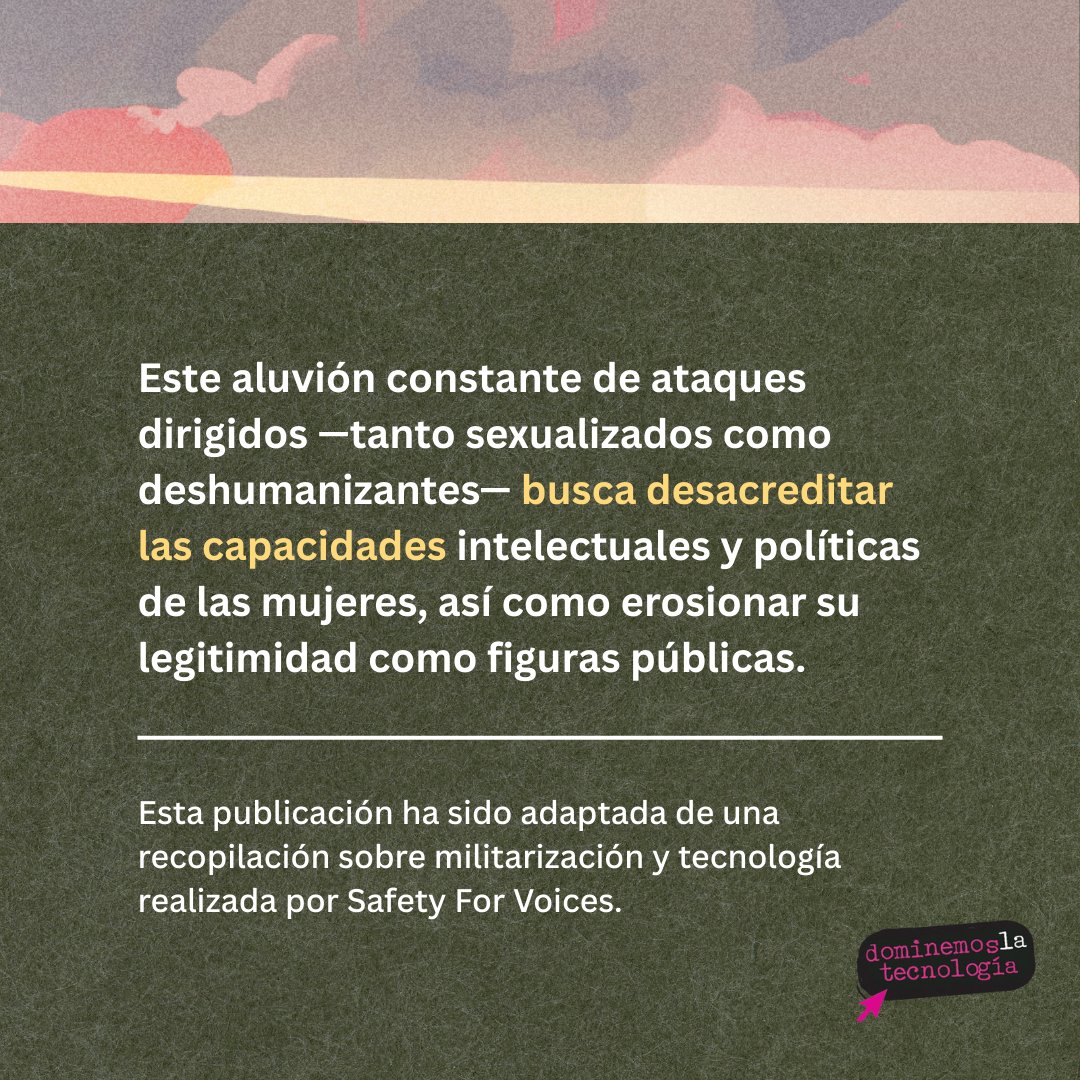 Este aluvión constante de ataques dirigidos —tanto sexualizados como deshumanizantes— busca desacreditar las capacidades intelectuales y políticas de las mujeres, así como erosionar su legitimidad como figuras públicas.

Esta publicación ha sido adaptada de una recopilación sobre militarización y tecnología realizada por Safety For Voices.

dominemos la tecnología